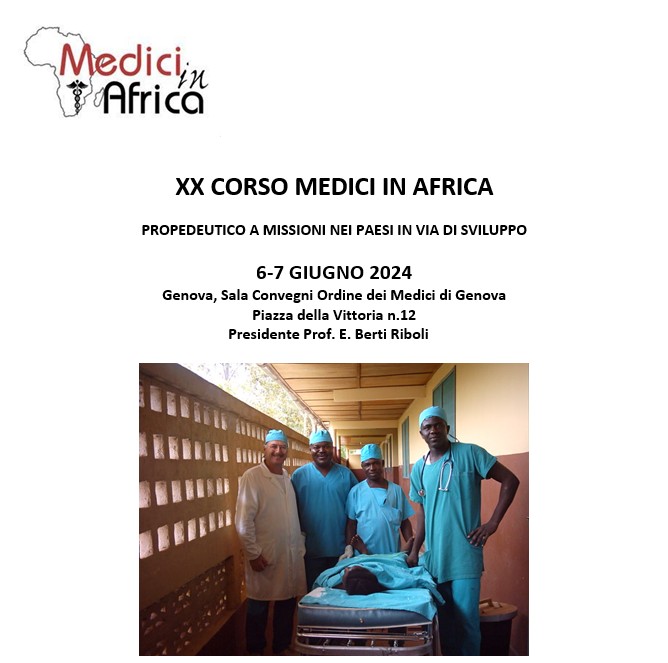 Medici in Africa

XX CORSO MEDICI IN AFRICA

PROPEDEUTICO A MISSIONI NEI PAESI IN VIA DI SVILUPPO

6-7 GIUGNO 2024

Genova, Sala Convegni Ordine dei Medici di Genova
Piazza della Vittoria n.12
Presidente Prof. E. Berti Riboli